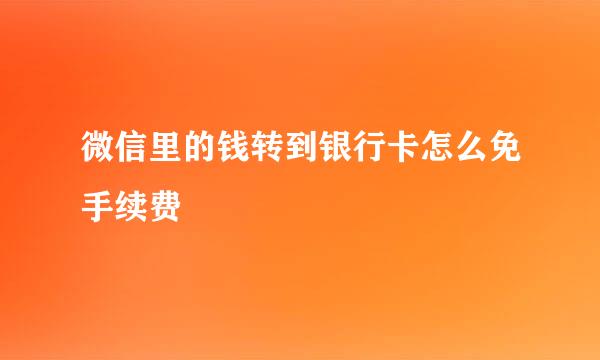 微信里的钱转到银行卡怎么免手续费